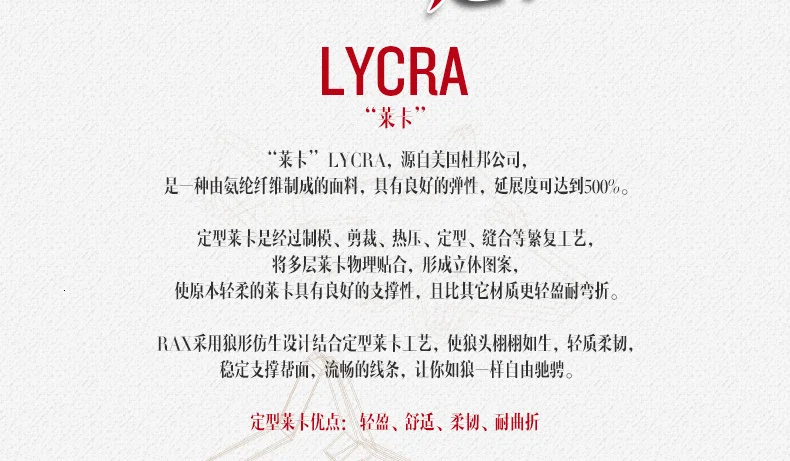 LYCRA

“莱卡”

“莱卡”LYCRA，源自美国杜邦公司，
是一种由氨纶纤维制成的面料，具有良好的弹性，延展度可达到500%。

定型莱卡是经过制模、剪裁、热压、定型、缝合等繁复工艺，
将多层莱卡物理贴合，形成立体图案，
使原本轻柔的莱卡具有良好的支撑性，且比其它材质更轻盈耐弯折。

RAX采用狼形仿生设计结合定型莱卡工艺，使狼头栩栩如生，轻质柔韧，
稳定支撑帮面，流畅的线条，让你如狼一样自由驰骋。

定型莱卡优点：轻盈、舒适、柔韧、耐曲折